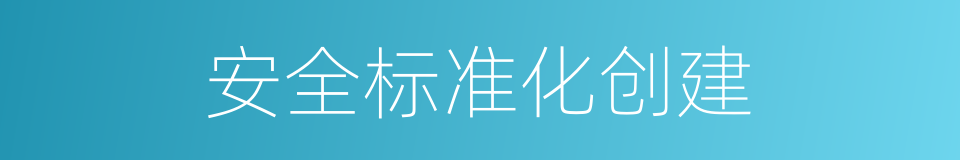 安全标准化创建